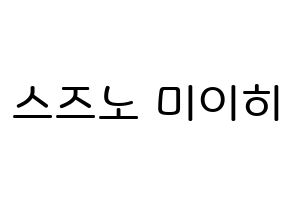 스즈노 미이히